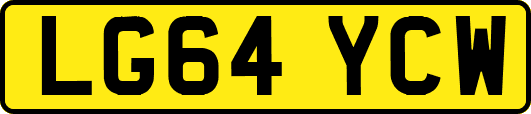 LG64 YCW